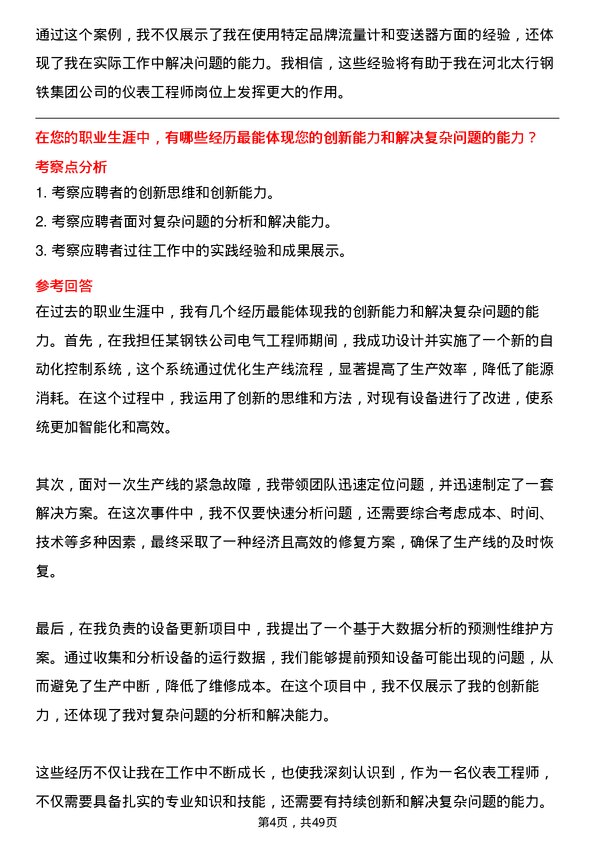 通过这个案例，我不仅展示了我在使用特定品牌流量计和变送器方面的经验，还体现了我在实际工作中解决问题的能力。我相信，这些经验将有助于我在河北太行钢铁集团公司的仪表工程师岗位上发挥更大的作用。

在您的职业生涯中，有哪些经历最能体现您的创新能力和解决复杂问题的能力？

考察点分析

1. 考察应聘者的创新思维和创新能力。

2. 考察应聘者面对复杂问题的分析和解决能力。

3. 考察应聘者过往工作中的实践经验和成果展示。

参考回答

在过去的职业生涯中，我有几个经历最能体现我的创新能力和解决复杂问题的能力。首先，在我担任某钢铁公司电气工程师期间，我成功设计并实施了一个新的自动化控制系统，这个系统通过优化生产线流程，显著提高了生产效率，降低了能源消耗。在这个过程中，我运用了创新的思维和方法，对现有设备进行了改进，使系统更加智能化和高效。

其次，面对一次生产线的紧急故障，我带领团队迅速定位问题，并迅速制定了一套解决方案。在这次事件中，我不仅要快速分析问题，还需要综合考虑成本、时间、技术等多种因素，最终采取了一种经济且高效的修复方案，确保了生产线的及时恢复。

最后，在我负责的设备更新项目中，我提出了一个基于大数据分析的预测性维护方案。通过收集和分析设备的运行数据，我们能够提前预知设备可能出现的问题，从而避免了生产中断，降低了维修成本。在这个项目中，我不仅展示了我的创新能力，还体现了我对复杂问题的分析和解决能力。

这些经历不仅让我在工作中不断成长，也使我深刻认识到，作为一名仪表工程师，不仅需要具备扎实的专业知识和技能，还需要有持续创新和解决复杂问题的能力。

第4页，共49页